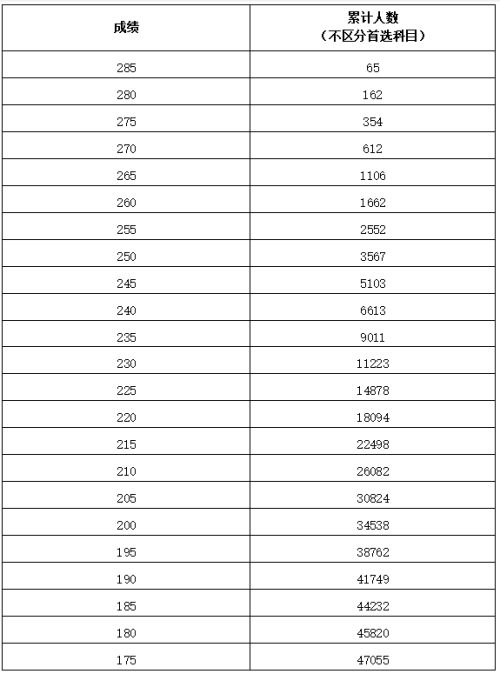 | 成绩 | 累计人数（不区分首选科目） |
|---|---|
| 285 | 65 |
| 280 | 162 |
| 275 | 354 |
| 270 | 612 |
| 265 | 1106 |
| 260 | 1662 |
| 255 | 2552 |
| 250 | 3567 |
| 245 | 5103 |
| 240 | 6613 |
| 235 | 9011 |
| 230 | 11223 |
| 225 | 14878 |
| 220 | 18094 |
| 215 | 22498 |
| 210 | 26082 |
| 205 | 30824 |
| 200 | 34538 |
| 195 | 38762 |
| 190 | 41749 |
| 185 | 44232 |
| 180 | 45820 |
| 175 | 47055 |